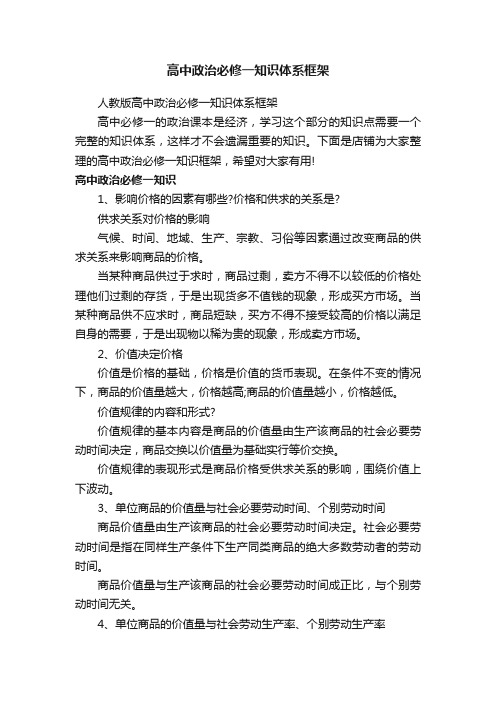 高中政治必修一知识体系框架

人教版高中政治必修一知识体系框架

高中必修一的政治课本是经济，学习这个部分的知识点需要一个完整的知识体系，这样才不会遗漏重要的知识。下面是店铺为大家整理的高中政治必修一知识框架，希望对大家有用!

高中政治必修一知识

1、影响价格的因素有哪些?价格和供求的关系是?

供求关系对价格的影响

气候、时间、地域、生产、宗教、习俗等因素通过改变商品的供求关系来影响商品的价格。

当某种商品供过于求时，商品过剩，卖方不得不以较低的价格处理他们过剩的存货，于是出现货多不值钱的现象，形成买方市场。当某种商品供不应求时，商品短缺，买方不得不接受较高的价格以满足自身的需要，于是出现物以稀为贵的现象，形成卖方市场。

2、价值决定价格

价值是价格的基础，价格是价值的货币表现。在条件不变的情况下，商品的价值量越大，价格越高;商品的价值量越小，价格越低。

价值规律的内容和形式?

价值规律的基本内容是商品的价值量由生产该商品的社会必要劳动时间决定，商品交换以价值量为基础实行等价交换。

价值规律的表现形式是商品价格受供求关系的影响，围绕价值上下波动。

3、单位商品的价值量与社会必要劳动时间、个别劳动时间

商品价值量由生产该商品的社会必要劳动时间决定。社会必要劳动时间是指在同样生产条件下生产同类商品的绝大多数劳动者的劳动时间。

商品价值量与生产该商品的社会必要劳动时间成正比，与个别劳动时间无关。

4、单位商品的价值量与社会劳动生产率、个别劳动生产率